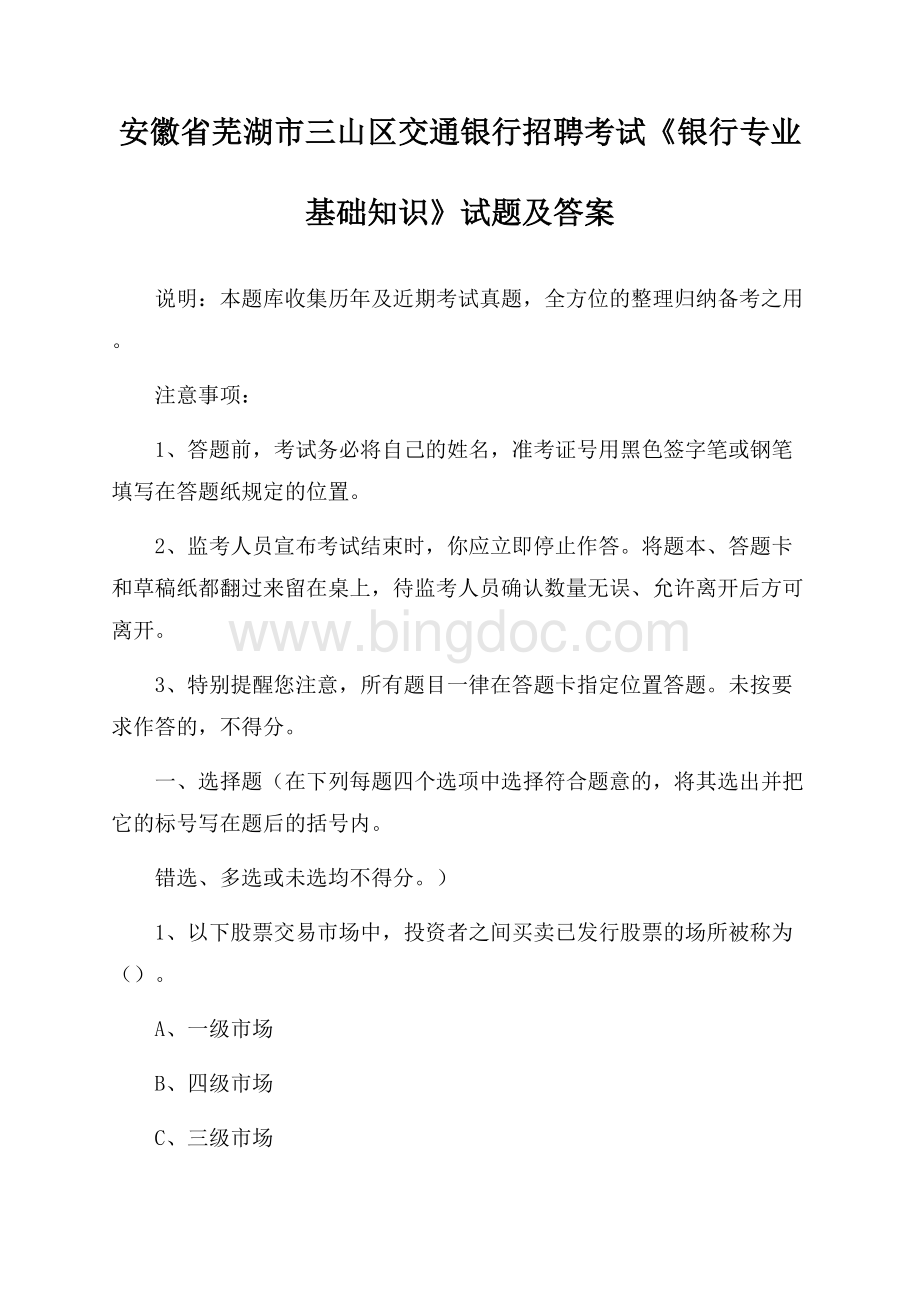 安徽省芜湖市三山区交通银行招聘考试《银行专业基础知识》试题及答案

说明：本题库收集历年及近期考试真题，全方位的整理归纳备考之用。

注意事项：

1、答题前，考试务必将自己的姓名，准考证号用黑色签字笔或钢笔填写在答题纸规定的位置。

2、监考人员宣布考试结束时，你应立即停止作答。将题本、答题卡和草稿纸都翻过来留在桌上，待监考人员确认数量无误、允许离开后方可离开。

www.bingdoc.com

3、特别提醒您注意，所有题目一律在答题卡指定位置答题。未按要求作答的，不得分。

一、选择题（在下列每题四个选项中选择符合题意的，将其选出并把它的标号写在题后的括号内。

错选、多选或未选均不得分。）

1、以下股票交易市场中，投资者之间买卖已发行股票的场所被称为（）。

A、一级市场

B、四级市场

C、三级市场